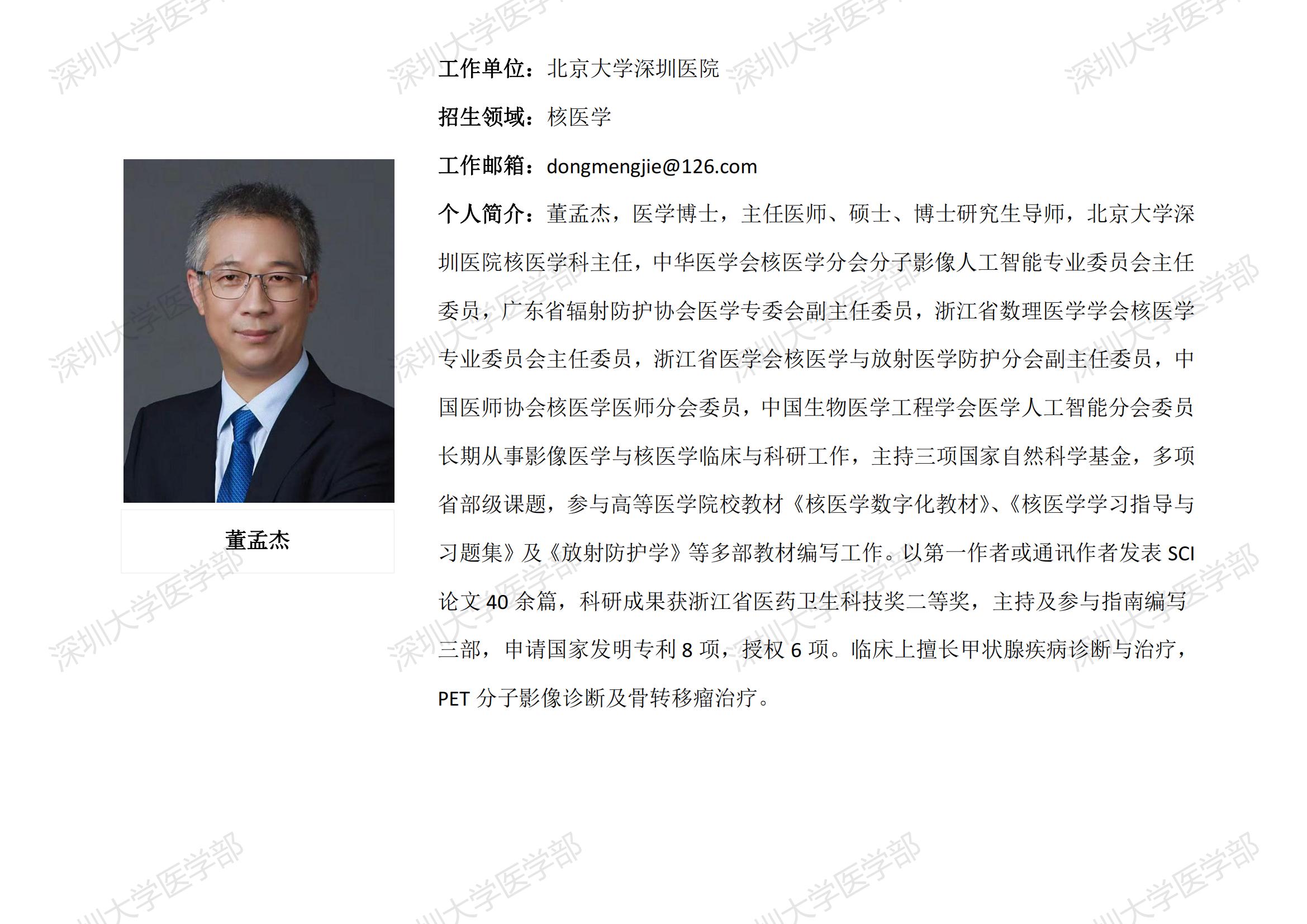 董孟杰

工作单位：北京大学深圳医院

招生领域：核医学

工作邮箱：dongmengjie@126.com

个人简介：董孟杰，医学博士，主任医师、硕士、博士研究生导师，北京大学深圳医院核医学科主任，中华医学会核医学分会分子影像人工智能专业委员会主任委员，广东省辐射防护协会医学专委会副主任委员，浙江省数理医学学会核医学专业委员会主任委员，浙江省医学会核医学与放射医学防护分会副主任委员，中国医师协会核医学医师分会委员，中国生物医学工程学会医学人工智能分会委员长期从事影像医学与核医学临床与科研工作，主持三项国家自然科学基金，多项省部级课题，参与高等医学院校教材《核医学数字化教材》、《核医学学习指导与习题集》及《放射防护学》等多部教材编写工作。以第一作者或通讯作者发表SCI论文40余篇，科研成果获浙江省医药卫生科技奖二等奖，主持及参与指南编写三部，申请国家发明专利8项，授权6项。临床上擅长甲状腺疾病诊断与治疗，PET分子影像诊断及骨转移瘤治疗。

深圳大学医学部